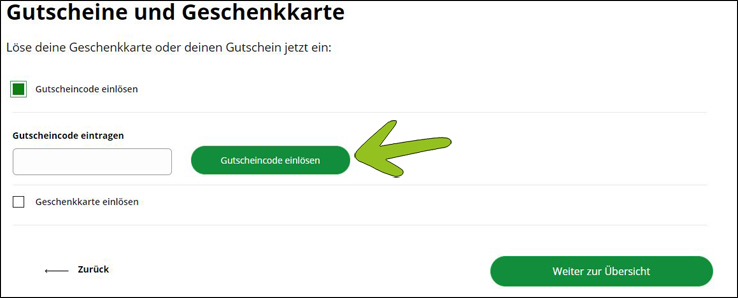 Gutscheine und Geschenkkarte

Löse deine Geschenkkarte oder deinen Gutschein jetzt ein:

Gutscheincode einlösen

Gutscheincode eintragen

Gutscheincode einlösen

Geschenkkarte einlösen

Zurück

Weiter zur Übersicht